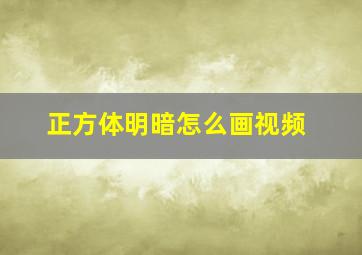 正方体明暗怎么画视频